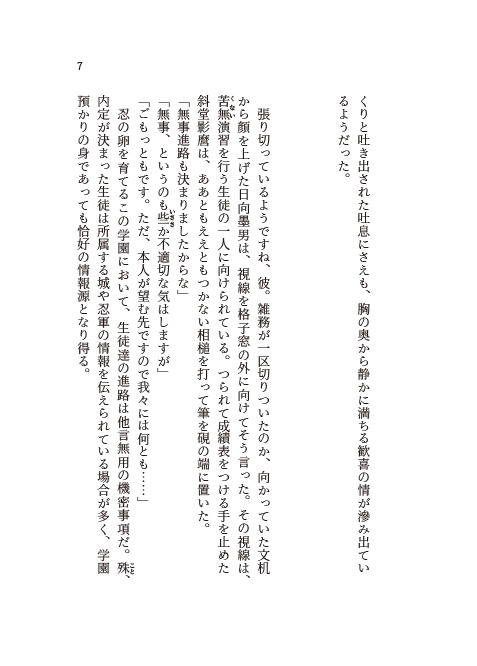 7

くりと吐き出された吐息にさえも、胸の奥から静かに満ちる歓喜の情が滲み出ているようだった。

張り切っているようですね、彼。雑務が一区切りついたのか、向かっていた文机から顔を上げた日向墨男は、視線を格子窓の外に向けてそう言った。その視線は、苦無演習を行う生徒の一人に向けられている。つられて成績表をつける手を止めた斜堂影麿は、ああともええともつかない相槌を打って筆を硯の端に置いた。

「無事進路も決まりましたからな」

「無事、というのも些か不適切な気はしますが」

「ごもっともです。ただ、本人が望む先ですので我々には何とも……」

忍の卵を育てるこの学園において、生徒達の進路は他言無用の機密事項だ。殊、内定が決まった生徒は所属する城や忍軍の情報を伝えられている場合が多く、学園預かりの身であっても恰好の情報源となり得る。